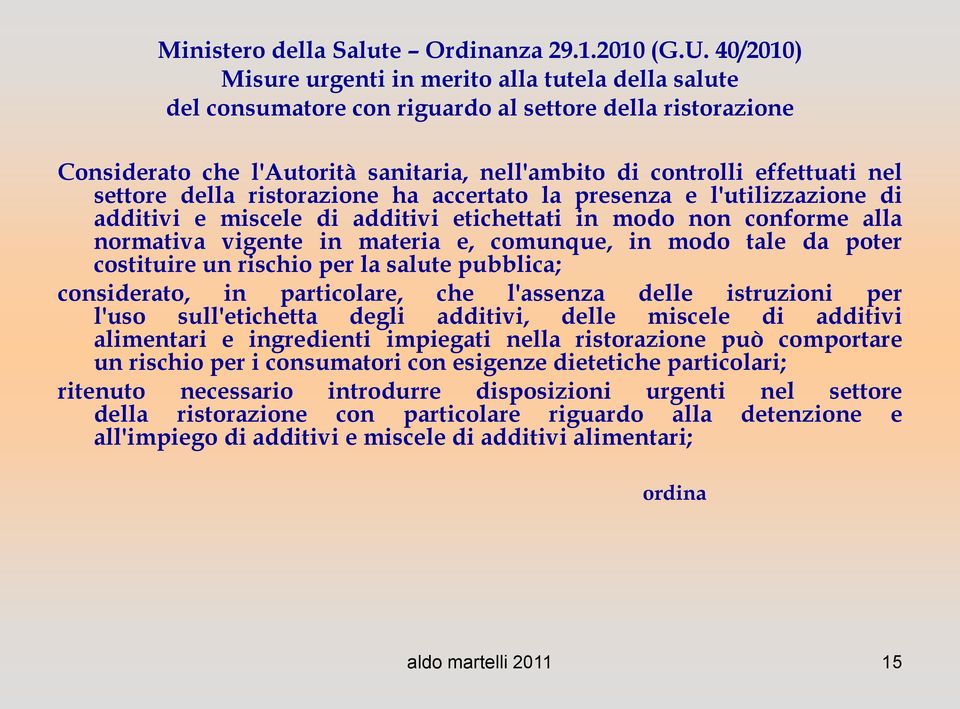 Ministero della Salute – Ordinanza 29.1.2010 (G.U. 40/2010)
Misure urgenti in merito alla tutela della salute
del consumatore con riguardo al settore della ristorazione

Considerato che l'Autorità sanitaria, nell'ambito di controlli effettuati nel settore della ristorazione ha accertato la presenza e l'utilizzazione di additivi e miscele di additivi etichettati in modo non conforme alla normativa vigente in materia e, comunque, in modo tale da poter costituire un rischio per la salute pubblica;

considerato, in particolare, che l'assenza delle istruzioni per l'uso sull'etichetta degli additivi, delle miscele di additivi alimentari e ingredienti impiegati nella ristorazione può comportare un rischio per i consumatori con esigenze dietetiche particolari;

ritenuto necessario introdurre disposizioni urgenti nel settore della ristorazione con particolare riguardo alla detenzione e all'impiego di additivi e miscele di additivi alimentari;

ordina

aldo martelli 2011

15